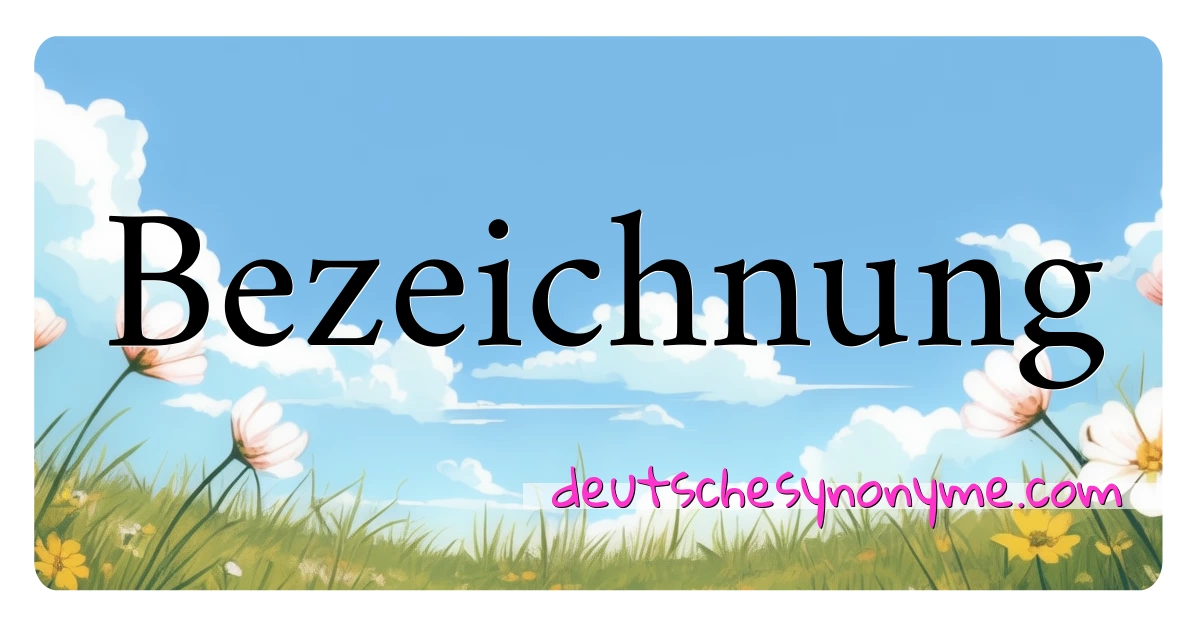 Bezeichnung

deutschesynonyme.com